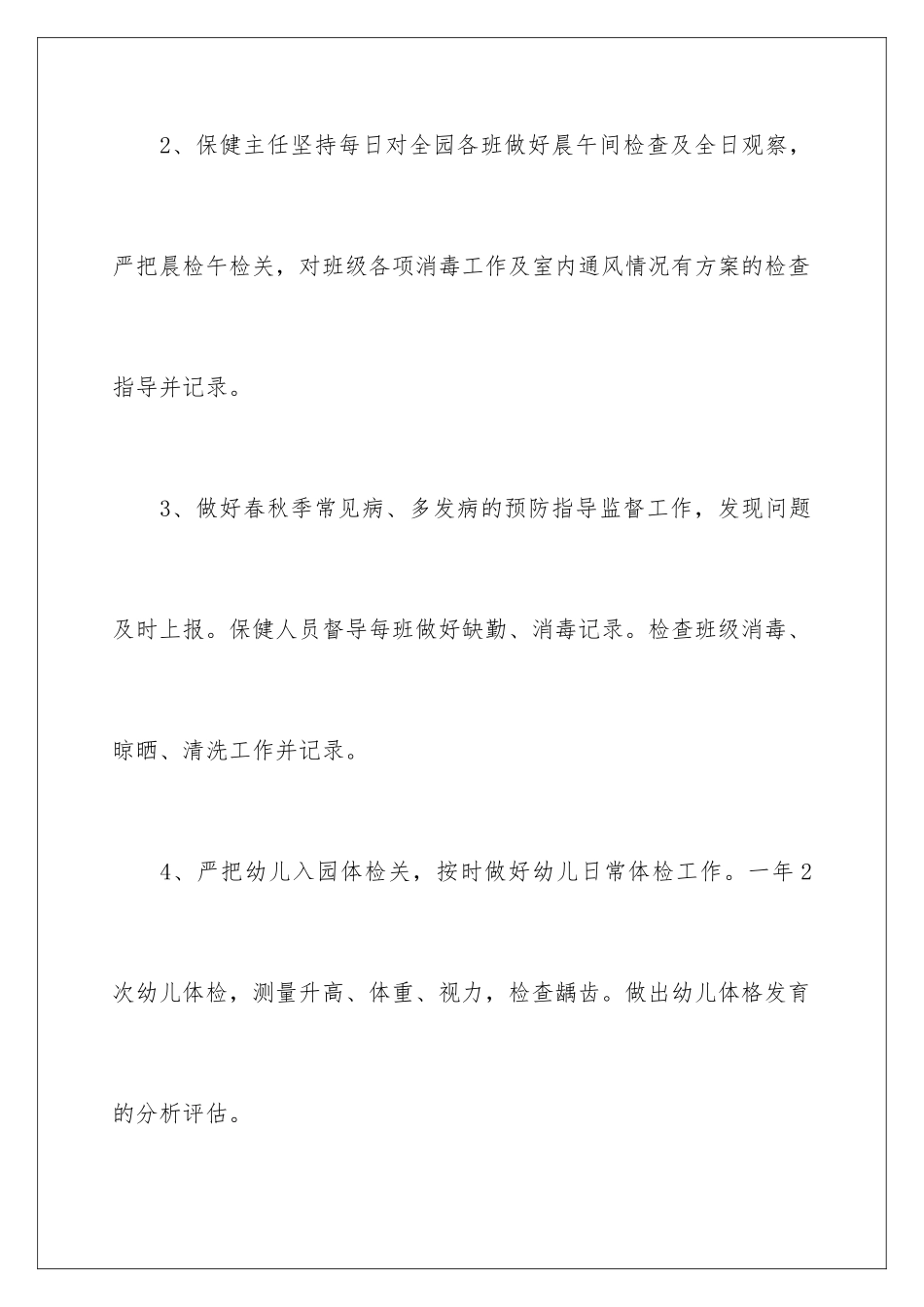 2、保健主任坚持每日对全园各班做好晨午间检查及全日观察，严把晨检午检关，对班级各项消毒工作及室内通风情况有方案的检查指导并记录。

3、做好春秋季常见病、多发病的预防指导监督工作，发现问题及时上报。保健人员督导每班做好缺勤、消毒记录。检查班级消毒、晾晒、清洗工作并记录。

4、严把幼儿入园体检关，按时做好幼儿日常体检工作。一年2次幼儿体检，测量升高、体重、视力，检查龋齿。做出幼儿体格发育的分析评估。